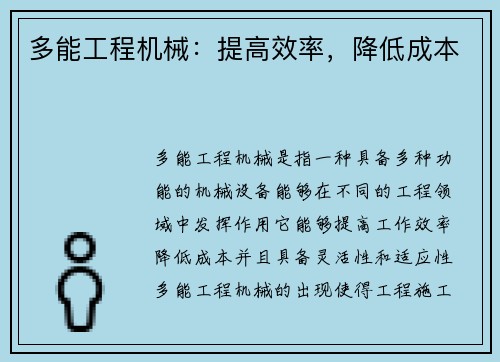 多能工程机械：提高效率，降低成本

多能工程机械是指一种具备多种功能的机械设备能够在不同的工程领域中发挥作用它能够提高工作效率降低成本并且具备灵活性和适应性多能工程机械的出现使得工程施工